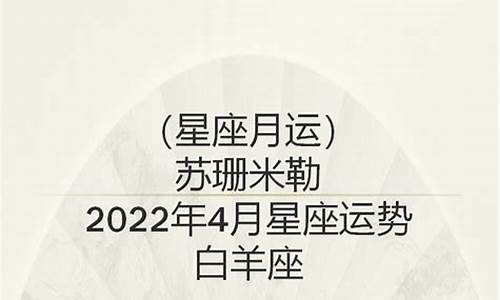 (星座月运)
苏珊米勒
2022年4月星座运势
白羊座